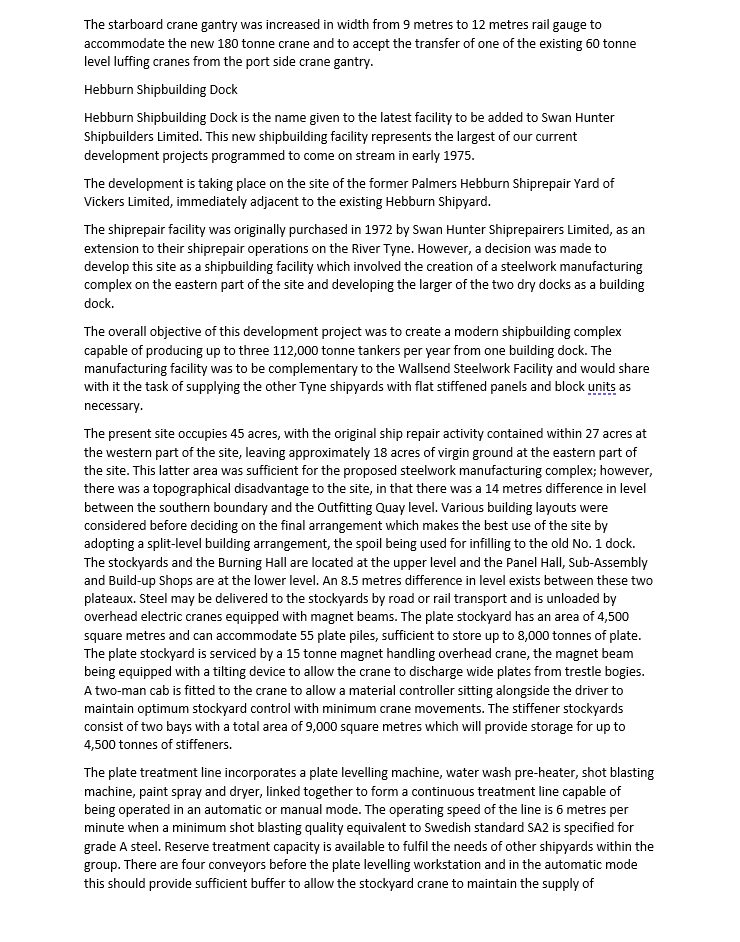 The starboard crane gantry was increased in width from 9 metres to 12 metres rail gauge to accommodate the new 180 tonne crane and to accept the transfer of one of the existing 60 tonne level luffing cranes from the port side crane gantry.

Hebburn Shipbuilding Dock

Hebburn Shipbuilding Dock is the name given to the latest facility to be added to Swan Hunter Shipbuilders Limited. This new shipbuilding facility represents the largest of our current development projects programmed to come on stream in early 1975.

The development is taking place on the site of the former Palmers Hebburn Shiprepair Yard of Vickers Limited, immediately adjacent to the existing Hebburn Shipyard.

The shiprepair facility was originally purchased in 1972 by Swan Hunter Shiprepairers Limited, as an extension to their shiprepair operations on the River Tyne. However, a decision was made to develop this site as a shipbuilding facility which involved the creation of a steelwork manufacturing complex on the eastern part of the site and developing the larger of the two dry docks as a building dock.

The overall objective of this development project was to create a modern shipbuilding complex capable of producing up to three 112,000 tonne tankers per year from one building dock. The manufacturing facility was to be complementary to the Wallsend Steelwork Facility and would share with it the task of supplying the other Tyne shipyards with flat stiffened panels and block units as necessary.

The present site occupies 45 acres, with the original ship repair activity contained within 27 acres at the western part of the site, leaving approximately 18 acres of virgin ground at the eastern part of the site. This latter area was sufficient for the proposed steelwork manufacturing complex; however, there was a topographical disadvantage to the site, in that there was a 14 metres difference in level between the southern boundary and the Outfitting Quay level. Various building layouts were considered before deciding on the final arrangement which makes the best use of the site by adopting a split-level building arrangement, the spoil being used for infilling to the old No. 1 dock. The stockyards and the Burning Hall are located at the upper level and the Panel Hall, Sub-Assembly and Build-up Shops are at the lower level. An 8.5 metres difference in level exists between these two plateaux. Steel may be delivered to the stockyards by road or rail transport and is unloaded by overhead electric cranes equipped with magnet beams. The plate stockyard has an area of 4,500 square metres and can accommodate 55 plate piles, sufficient to store up to 8,000 tonnes of plate. The plate stockyard is serviced by a 15 tonne magnet handling overhead crane, the magnet beam being equipped with a tilting device to allow the crane to discharge wide plates from trestle bogies. A two-man cab is fitted to the crane to allow a material controller sitting alongside the driver to maintain optimum stockyard control with minimum crane movements. The stiffener stockyards consist of two bays with a total area of 9,000 square metres which will provide storage for up to 4,500 tonnes of stiffeners.

The plate treatment line incorporates a plate levelling machine, water wash pre-heater, shot blasting machine, paint spray and dryer, linked together to form a continuous treatment line capable of being operated in an automatic or manual mode. The operating speed of the line is 6 metres per minute when a minimum shot blasting quality equivalent to Swedish standard SA2 is specified for grade A steel. Reserve treatment capacity is available to fulfil the needs of other shipyards within the group. There are four conveyors before the plate levelling workstation and in the automatic mode this should provide sufficient buffer to allow the stockyard crane to maintain the supply of